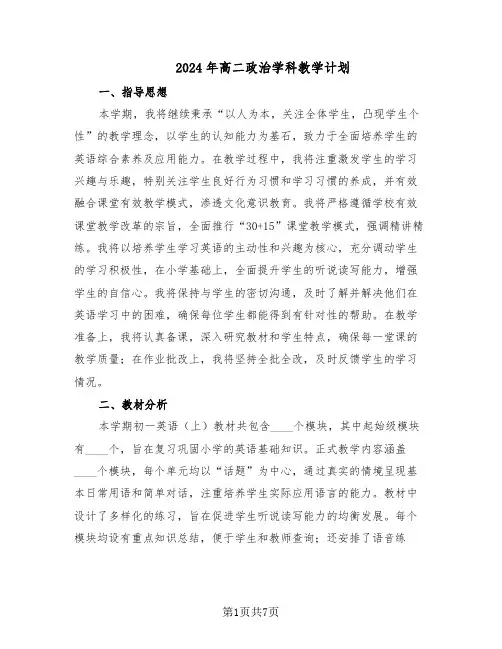 2024年高二政治学科教学计划

一、指导思想

本学期，我将继续秉承“以人为本，关注全体学生，凸现学生个性”的教学理念，以学生的认知能力为基石，致力于全面培养学生的英语综合素养及应用能力。在教学过程中，我将注重激发学生的学习兴趣与乐趣，特别关注学生良好行为习惯和学习习惯的养成，并有效融合课堂有效教学模式，渗透文化意识教育。我将严格遵循学校有效课堂教学改革的宗旨，全面推行“30+15”课堂教学模式，强调精讲精练。我将以培养学生学习英语的主动性和兴趣为核心，充分调动学生的学习积极性，在小学基础上，全面提升学生的听说读写能力，增强学生的自信心。我将保持与学生的密切沟通，及时了解并解决他们在英语学习中的困难，确保每位学生都能得到有针对性的帮助。在教学准备上，我将认真备课，深入研究教材和学生特点，确保每一堂课的教学质量；在作业批改上，我将坚持全批全改，及时反馈学生的学习情况。

二、教材分析

本学期初一英语（上）教材共包含____个模块，其中起始级模块有____个，旨在复习巩固小学的英语基础知识。正式教学内容涵盖____个模块，每个单元均以“话题”为中心，通过真实的情境呈现基本日常用语和简单对话，注重培养学生实际应用语言的能力。教材中设计了多样化的练习，旨在促进学生听说读写能力的均衡发展。每个模块均设有重点知识总结，便于学生和教师查询；还安排了语音练

第1页共7页